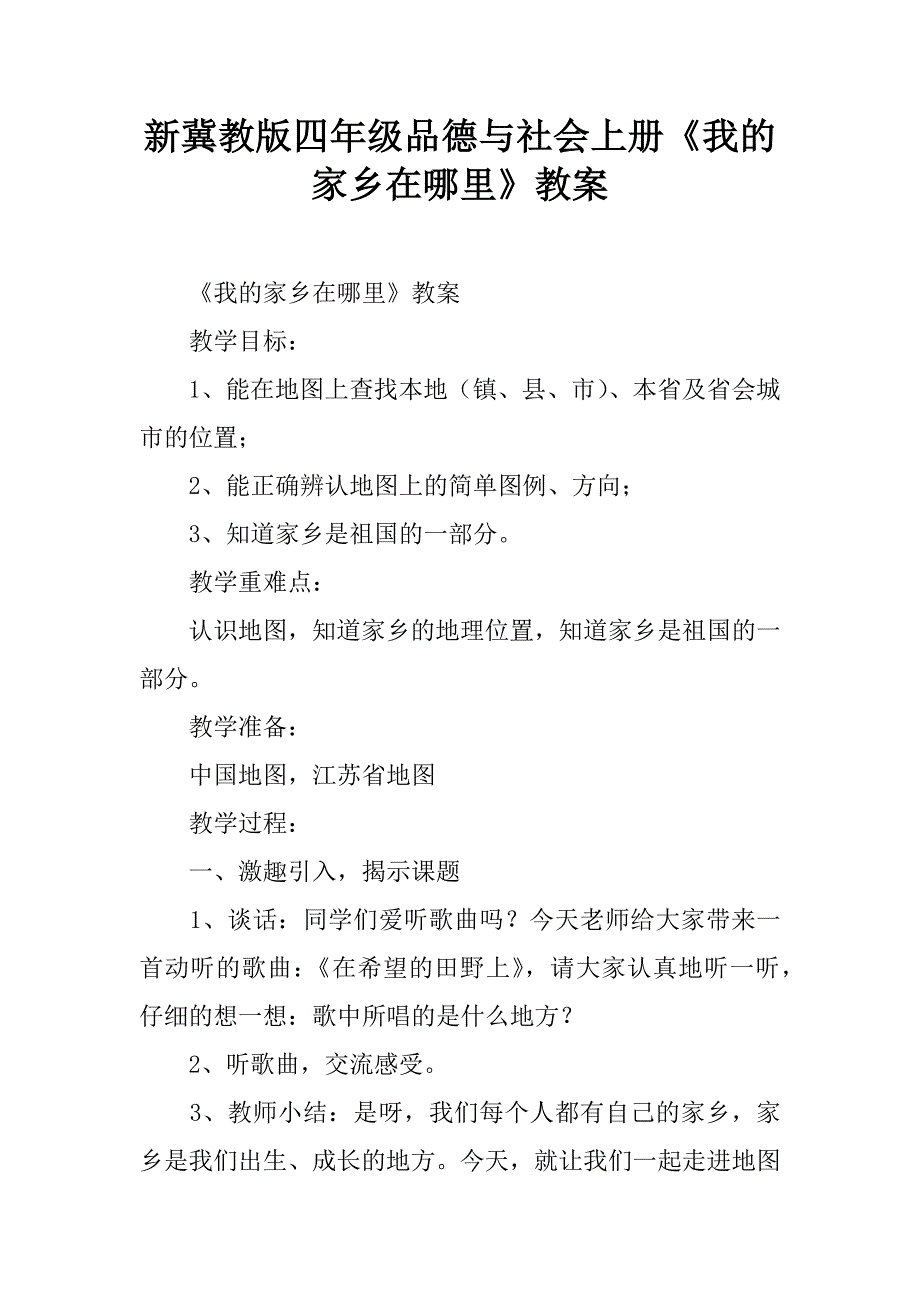 新冀教版四年级品德与社会上册《我的家乡在哪里》教案

《我的家乡在哪里》教案

教学目标：

1、能在地图上查找本地（镇、县、市）、本省及省会城市的位置；

2、能正确辨认地图上的简单图例、方向；

3、知道家乡是祖国的一部分。

教学重难点：

认识地图，知道家乡的地理位置，知道家乡是祖国的一部分。

教学准备：

中国地图，江苏省地图

教学过程：

一、激趣引入，揭示课题

1、谈话：同学们爱听歌曲吗？今天老师给大家带来一首动听的歌曲：《在希望的田野上》，请大家认真地听一听，仔细的想一想：歌中所唱的是什么地方？

2、听歌曲，交流感受。

3、教师小结：是呀，我们每个人都有自己的家乡，家乡是我们出生、成长的地方。今天，就让我们一起走进地图